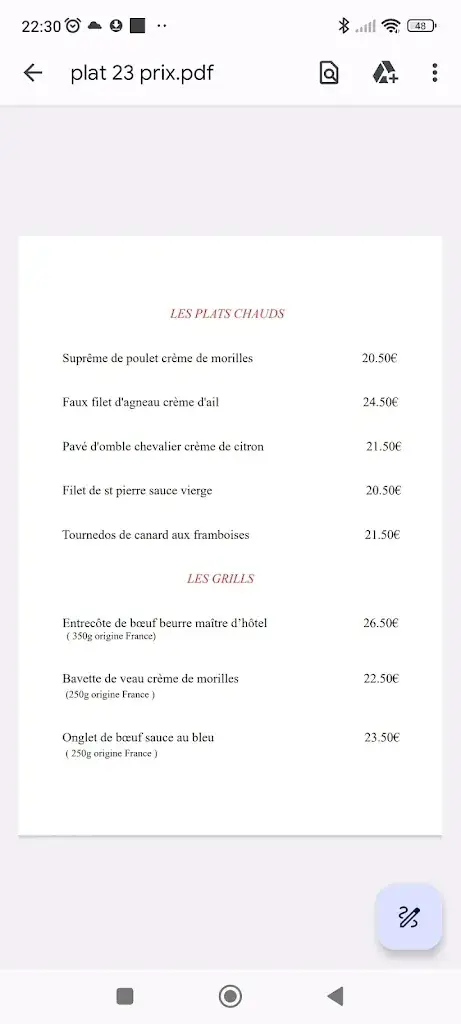 22:30

48

plat 23 prix.pdf

LES PLATS CHAUDS

Suprême de poulet crème de morilles 20.50€

Faux filet d'agneau crème d'ail 24.50€

Pavé d'omble chevalier crème de citron 21.50€

Filet de st pierre sauce vierge 20.50€

Tournedos de canard aux framboises 21.50€

LES GRILLS

Entrecôte de bœuf beurre maître d'hôtel 26.50€
( 350g origine France)

Bavette de veau crème de morilles 22.50€
(250g origine France )

Onglet de bœuf sauce au bleu 23.50€
( 250g origine France )